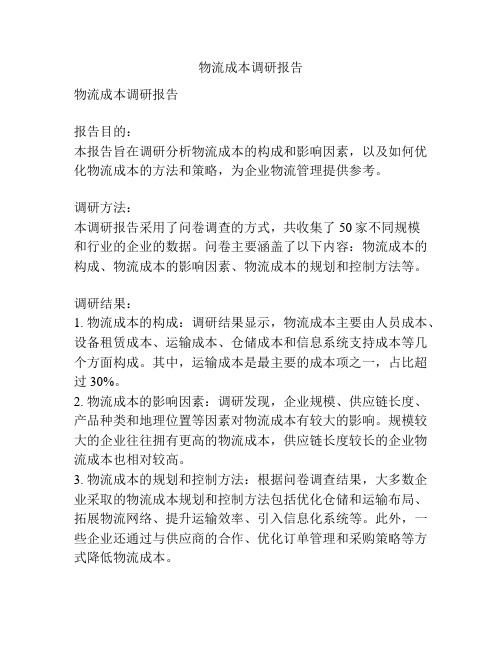 物流成本调研报告

物流成本调研报告

报告目的：
本报告旨在调研分析物流成本的构成和影响因素，以及如何优化物流成本的方法和策略，为企业物流管理提供参考。

调研方法：
本调研报告采用了问卷调查的方式，共收集了 50 家不同规模和行业的企业的数据。问卷主要涵盖了以下内容：物流成本的构成、物流成本的影响因素、物流成本的规划和控制方法等。

调研结果：
1. 物流成本的构成：调研结果显示，物流成本主要由人员成本、设备租赁成本、运输成本、仓储成本和信息系统支持成本等几个方面构成。其中，运输成本是最主要的成本项之一，占比超过 30%。
2. 物流成本的影响因素：调研发现，企业规模、供应链长度、产品种类和地理位置等因素对物流成本有较大的影响。规模较大的企业往往拥有更高的物流成本，供应链长度较长的企业物流成本也相对较高。
3. 物流成本的规划和控制方法：根据问卷调查结果，大多数企业采取的物流成本规划和控制方法包括优化仓储和运输布局、拓展物流网络、提升运输效率、引入信息化系统等。此外，一些企业还通过与供应商的合作、优化订单管理和采购策略等方式降低物流成本。